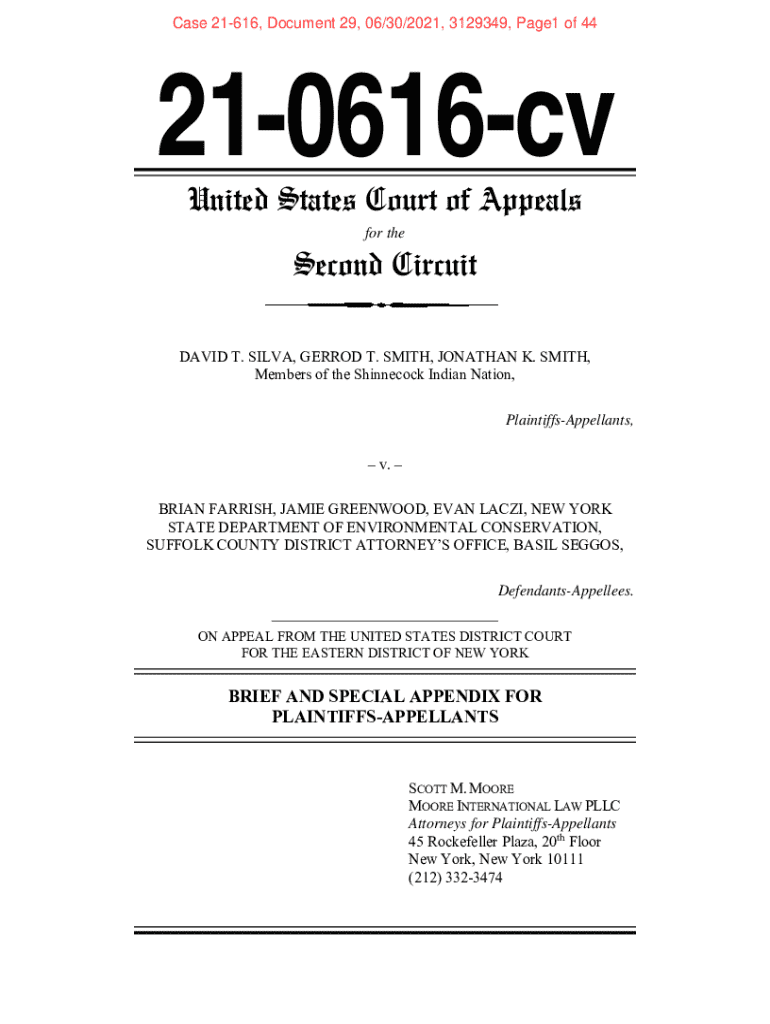 Case 21-616, Document 29, 06/30/2021, 3129349, Page1 of 44

21-0616-cv

United States Court of Appeals

for the

Second Circuit

DAVID T. SILVA, GERROD T. SMITH, JONATHAN K. SMITH, Members of the Shinnecock Indian Nation,

Plaintiffs-Appellants,

– v. –

BRIAN FARRISH, JAMIE GREENWOOD, EVAN LACZI, NEW YORK STATE DEPARTMENT OF ENVIRONMENTAL CONSERVATION, SUFFOLK COUNTY DISTRICT ATTORNEY'S OFFICE, BASIL SEGGOS,

Defendants-Appellees.

ON APPEAL FROM THE UNITED STATES DISTRICT COURT FOR THE EASTERN DISTRICT OF NEW YORK

BRIEF AND SPECIAL APPENDIX FOR PLAINTIFFS-APPELLANTS

SCOTT M. MOORE
MOORE INTERNATIONAL LAW PLLC
Attorneys for Plaintiffs-Appellants
45 Rockefeller Plaza, 20$^{th}$ Floor
New York, New York 10111
(212) 332-3474